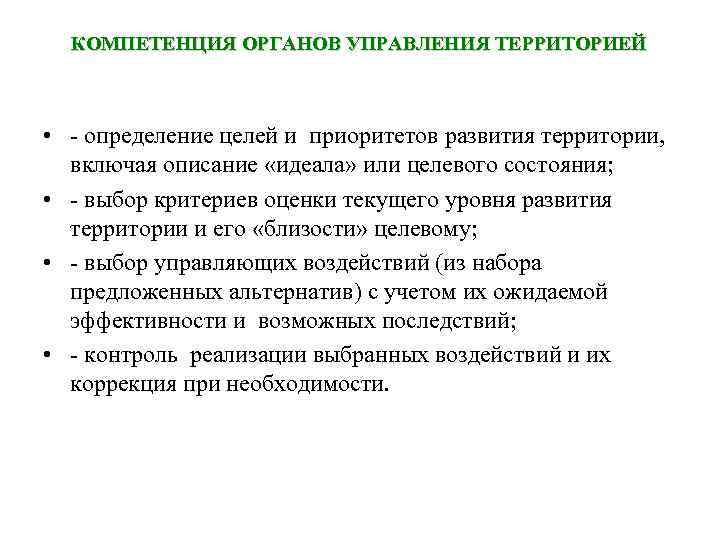 КОМПЕТЕНЦИЯ ОРГАНОВ УПРАВЛЕНИЯ ТЕРРИТОРИЕЙ

• - определение целей и приоритетов развития территории, включая описание «идеала» или целевого состояния;

• - выбор критериев оценки текущего уровня развития территории и его «близости» целевому;

• - выбор управляющих воздействий (из набора предложенных альтернатив) с учетом их ожидаемой эффективности и возможных последствий;

• - контроль реализации выбранных воздействий и их коррекция при необходимости.